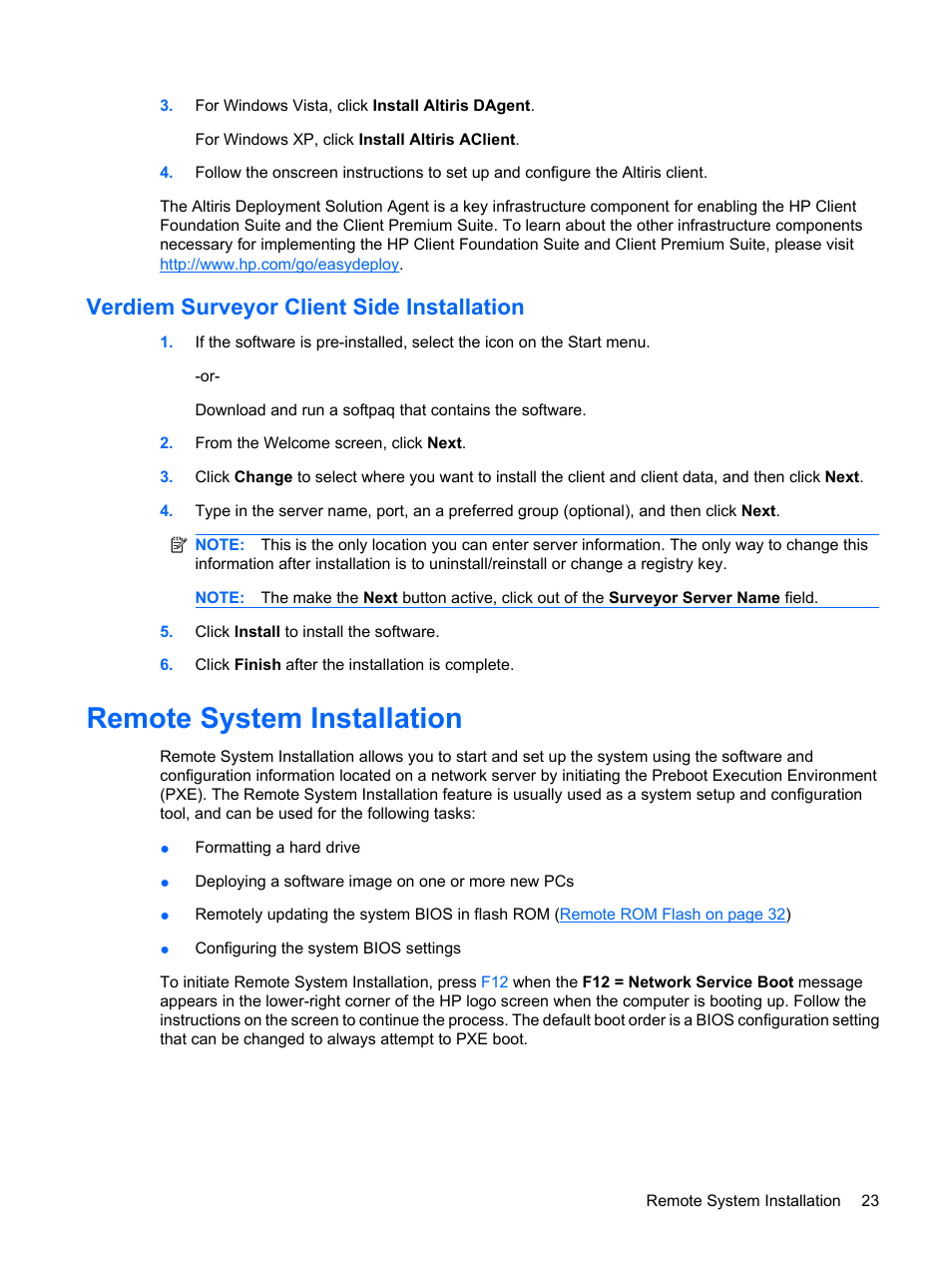 3. For Windows Vista, click Install Altiris DAgent.

For Windows XP, click Install Altiris AClient.

4. Follow the onscreen instructions to set up and configure the Altiris client.

The Altiris Deployment Solution Agent is a key infrastructure component for enabling the HP Client Foundation Suite and the Client Premium Suite. To learn about the other infrastructure components necessary for implementing the HP Client Foundation Suite and Client Premium Suite, please visit http://www.hp.com/go/easydeploy.

Verdiem Surveyor Client Side Installation

1. If the software is pre-installed, select the icon on the Start menu.

-or-

Download and run a softpaq that contains the software.

2. From the Welcome screen, click Next.

3. Click Change to select where you want to install the client and client data, and then click Next.

4. Type in the server name, port, an a preferred group (optional), and then click Next.

NOTE: This is the only location you can enter server information. The only way to change this information after installation is to uninstall/reinstall or change a registry key.

NOTE: The make the Next button active, click out of the Surveyor Server Name field.

5. Click Install to install the software.

6. Click Finish after the installation is complete.

Remote System Installation

Remote System Installation allows you to start and set up the system using the software and configuration information located on a network server by initiating the Preboot Execution Environment (PXE). The Remote System Installation feature is usually used as a system setup and configuration tool, and can be used for the following tasks:

● Formatting a hard drive

● Deploying a software image on one or more new PCs

● Remotely updating the system BIOS in flash ROM (Remote ROM Flash on page 32)

● Configuring the system BIOS settings

To initiate Remote System Installation, press F12 when the F12 = Network Service Boot message appears in the lower-right corner of the HP logo screen when the computer is booting up. Follow the instructions on the screen to continue the process. The default boot order is a BIOS configuration setting that can be changed to always attempt to PXE boot.

Remote System Installation 23